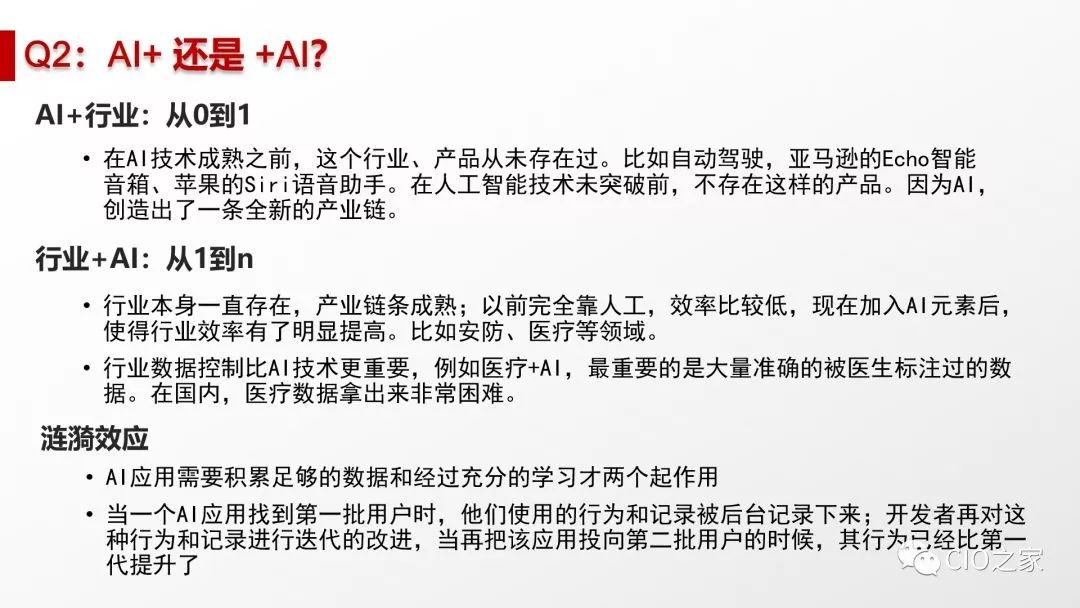 Q2：AI+ 还是 +AI?

AI+行业：从0到1

• 在AI技术成熟之前，这个行业、产品从未存在过。比如自动驾驶，亚马逊的Echo智能音箱、苹果的Siri语音助手。在人工智能技术未突破前，不存在这样的产品。因为AI，创造出了一条全新的产业链。

行业+AI：从1到n

• 行业本身一直存在，产业链条成熟；以前完全靠人工，效率比较低，现在加入AI元素后，使得行业效率有了明显提高。比如安防、医疗等领域。

• 行业数据控制比AI技术更重要，例如医疗+AI，最重要的是大量准确的被医生标注过的数据。在国内，医疗数据拿出来非常困难。

涟漪效应

• AI应用需要积累足够的数据和经过充分的学习才两个起作用

• 当一个AI应用找到第一批用户时，他们使用的行为和记录被后台记录下来；开发者再对这种行为和记录进行迭代的改进，当再把该应用投向第二批用户的时候，其行为已经比第一代提升了

CIO之家